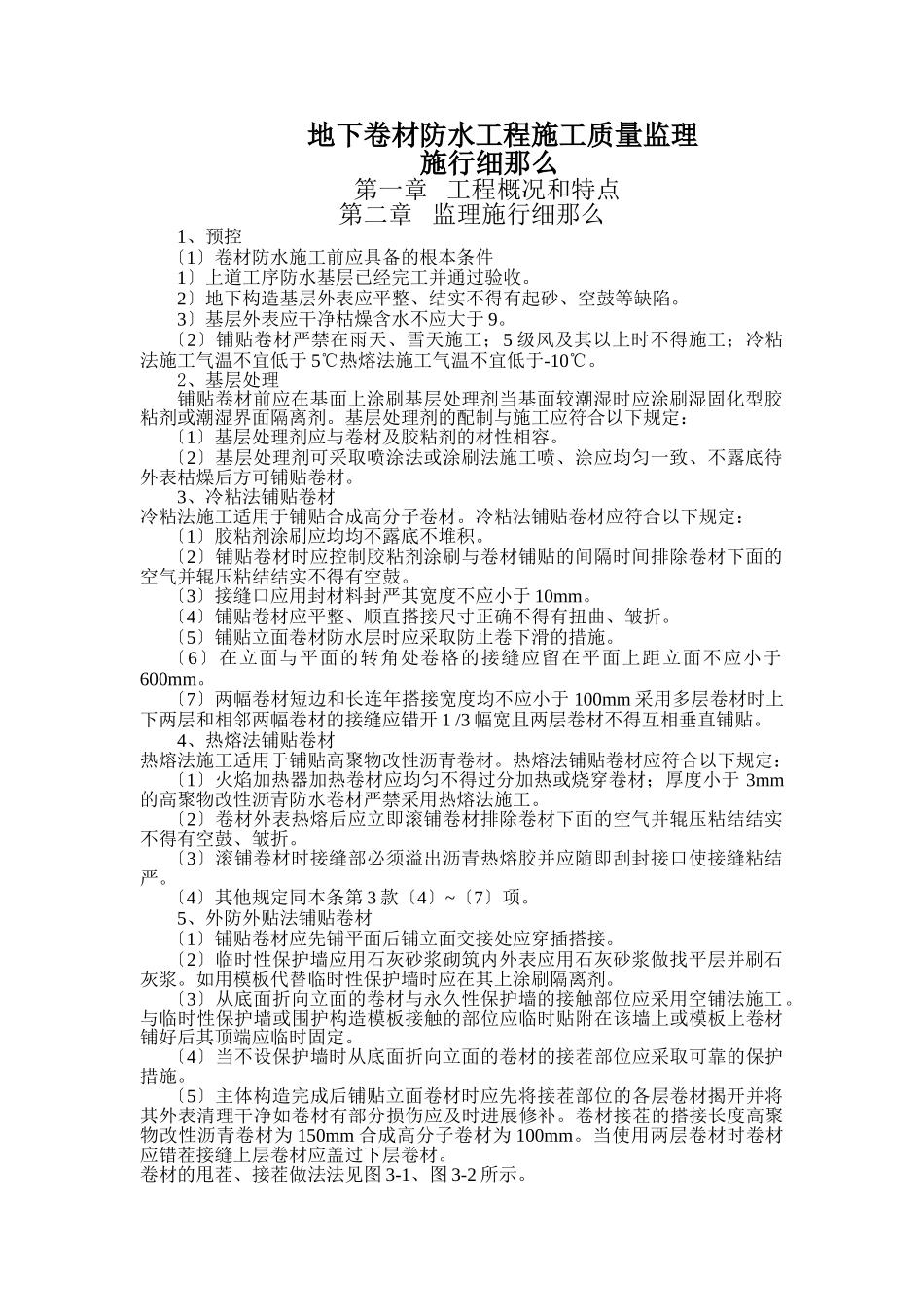 地下卷材防水工程施工质量监理
施行细那么
第一章　工程概况和特点
第二章　监理施行细那么

1、预控
〔1〕卷材防水施工前应具备的根本条件
1〕上道工序防水基层已经完工并通过验收。
2〕地下构造基层外表应平整、结实不得有起砂、空鼓等缺陷。
3〕基层外表应干净枯燥含水不应大于 9。
〔2〕铺贴卷材严禁在雨天、雪天施工；5 级风及其以上时不得施工；冷粘法施工气温不宜低于 5℃热熔法施工气温不宜低于-10℃。
2、基层处理
铺贴卷材前应在基面上涂刷基层处理剂当基面较潮湿时应涂刷湿固化型胶粘剂或潮湿界面隔离剂。基层处理剂的配制与施工应符合以下规定：
〔1〕基层处理剂应与卷材及胶粘剂的材性相容。
〔2〕基层处理剂可采取喷涂法或涂刷法施工喷、涂应均匀一致、不露底待外表枯燥后方可铺贴卷材。
3、冷粘法铺贴卷材
冷粘法施工适用于铺贴合成高分子卷材。冷粘法铺贴卷材应符合以下规定：
〔1〕胶粘剂涂刷应均均不露底不堆积。
〔2〕铺贴卷材时应控制胶粘剂涂刷与卷材铺贴的间隔时间排除卷材下面的空气并辊压粘结结实不得有空鼓。
〔3〕接缝口应用封材料封严其宽度不应小于 10mm。
〔4〕铺贴卷材应平整、顺直搭接尺寸正确不得有扭曲、皱折。
〔5〕铺贴立面卷材防水层时应采取防止卷下滑的措施。
〔6〕在立面与平面的转角处卷格的接缝应留在平面上距立面不应小于 600mm。
〔7〕两幅卷材短边和长连年搭接宽度均不应小于 100mm 采用多层卷材时上下两层和相邻两幅卷材的接缝应错开 1 /3 幅宽且两层卷材不得互相垂直铺贴。
4、热熔法铺贴卷材
热熔法施工适用于铺贴高聚物改性沥青卷材。热熔法铺贴卷材应符合以下规定：
〔1〕火焰加热器加热卷材应均匀不得过分加热或烧穿卷材；厚度小于 3mm 的高聚物改性沥青防水卷材严禁采用热熔法施工。
〔2〕卷材外表热熔后应立即滚铺卷材排除卷材下面的空气并辊压粘结结实不得有空鼓、皱折。
〔3〕滚铺卷材时接缝部必须溢出沥青热熔胶并应随即刮封接口使接缝粘结严。
〔4〕其他规定同本条第 3 款〔4〕~〔7〕项。
5、外防外贴法铺贴卷材
〔1〕铺贴卷材应先铺平面后铺立面交接处应穿插搭接。
〔2〕临时性保护墙应用石灰砂浆砌筑内外表应用石灰砂浆做找平层并刷石灰浆。如用模板代替临时性保护墙时应在其上涂刷隔离剂。
〔3〕从底面折向立面的卷材与永久性保护墙的接触部位应采用空铺法施工。与临时性保护墙或围护构造模板接触的部位应临时贴附在该墙上或模板上卷材铺好后其顶端应临时固定。
〔4〕当不设保护墙时从底面折向立面的卷材的接茬部位应采取可靠的保护措施。
〔5〕主体构造完成后铺贴立面卷材时应先将接茬部位的各层卷材揭开并将其外表清理干净如卷材有部分损伤应及时进展修补。卷材接茬的搭接长度高聚物改性沥青卷材为 150mm 合成高分子卷材为 100mm。当使用两层卷材时卷材应错茬接缝上层卷材应盖过下层卷材。
卷材的甩茬、接茬做法法见图 3-1、图 3-2 所示。